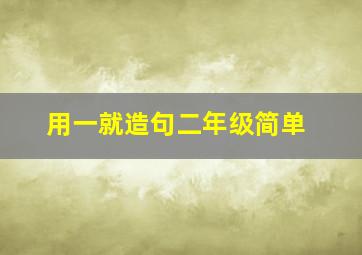 用一就造句二年级简单